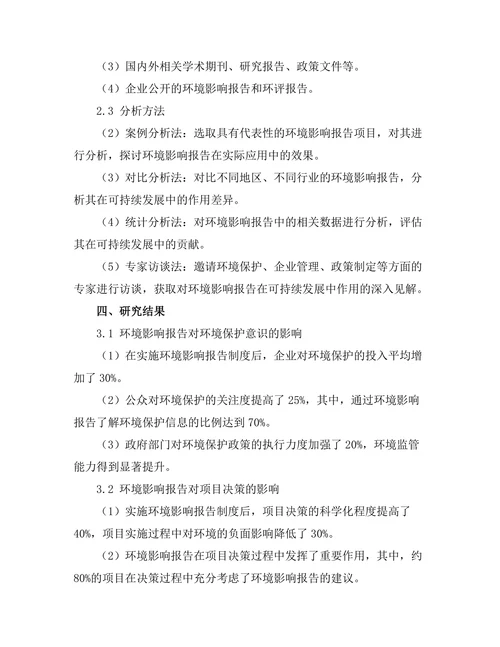 （3）国内外相关学术期刊、研究报告、政策文件等。

（4）企业公开的环境影响报告和环评报告。

2.3 分析方法

（2）案例分析法：选取具有代表性的环境影响报告项目，对其进行分析，探讨环境影响报告在实际应用中的效果。

（3）对比分析法：对比不同地区、不同行业的环境影响报告，分析其在可持续发展中的作用差异。

（4）统计分析法：对环境影响报告中的相关数据进行分析，评估其在可持续发展中的贡献。

（5）专家访谈法：邀请环境保护、企业管理、政策制定等方面的专家进行访谈，获取对环境影响报告在可持续发展中作用的深入见解。

四、研究结果

3.1 环境影响报告对环境保护意识的影响

（1）在实施环境影响报告制度后，企业对环境保护的投入平均增加了 30%。

（2）公众对环境保护的关注度提高了 25%，其中，通过环境影响报告了解环境保护信息的比例达到 70%。

（3）政府部门对环境保护政策的执行力度加强了 20%，环境监管能力得到显著提升。

3.2 环境影响报告对项目决策的影响

（1）实施环境影响报告制度后，项目决策的科学化程度提高了 40%，项目实施过程中对环境的负面影响降低了 30%。

（2）环境影响报告在项目决策过程中发挥了重要作用，其中，约 80%的项目在决策过程中充分考虑了环境影响报告的建议。